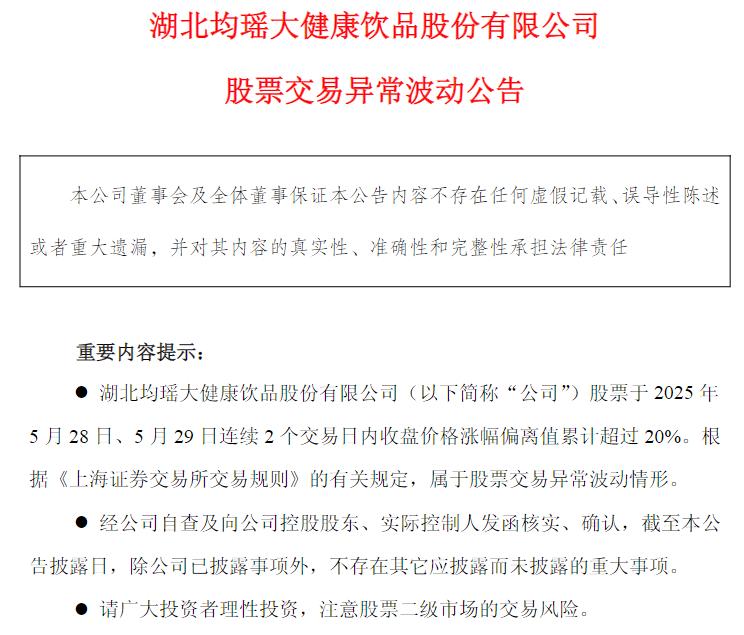 湖北均瑶大健康饮品股份有限公司

股票交易异常波动公告

本公司董事会及全体董事保证本公告内容不存在任何虚假记载、误导性陈述或者重大遗漏，并对其内容的真实性、准确性和完整性承担法律责任

重要内容提示：

● 湖北均瑶大健康饮品股份有限公司（以下简称“公司”）股票于 2025 年 5 月 28 日、5 月 29 日连续 2 个交易日内收盘价格涨幅偏离值累计超过 20%。根据《上海证券交易所交易规则》的有关规定，属于股票交易异常波动情形。

● 经公司自查及向公司控股股东、实际控制人发函核实、确认，截至本公告披露日，除公司已披露事项外，不存在其它应披露而未披露的重大事项。

● 请广大投资者理性投资，注意股票二级市场的交易风险。